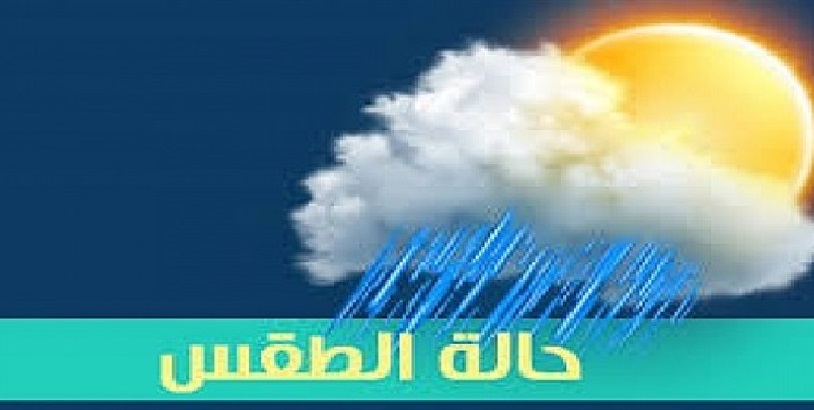 حالة الطقس